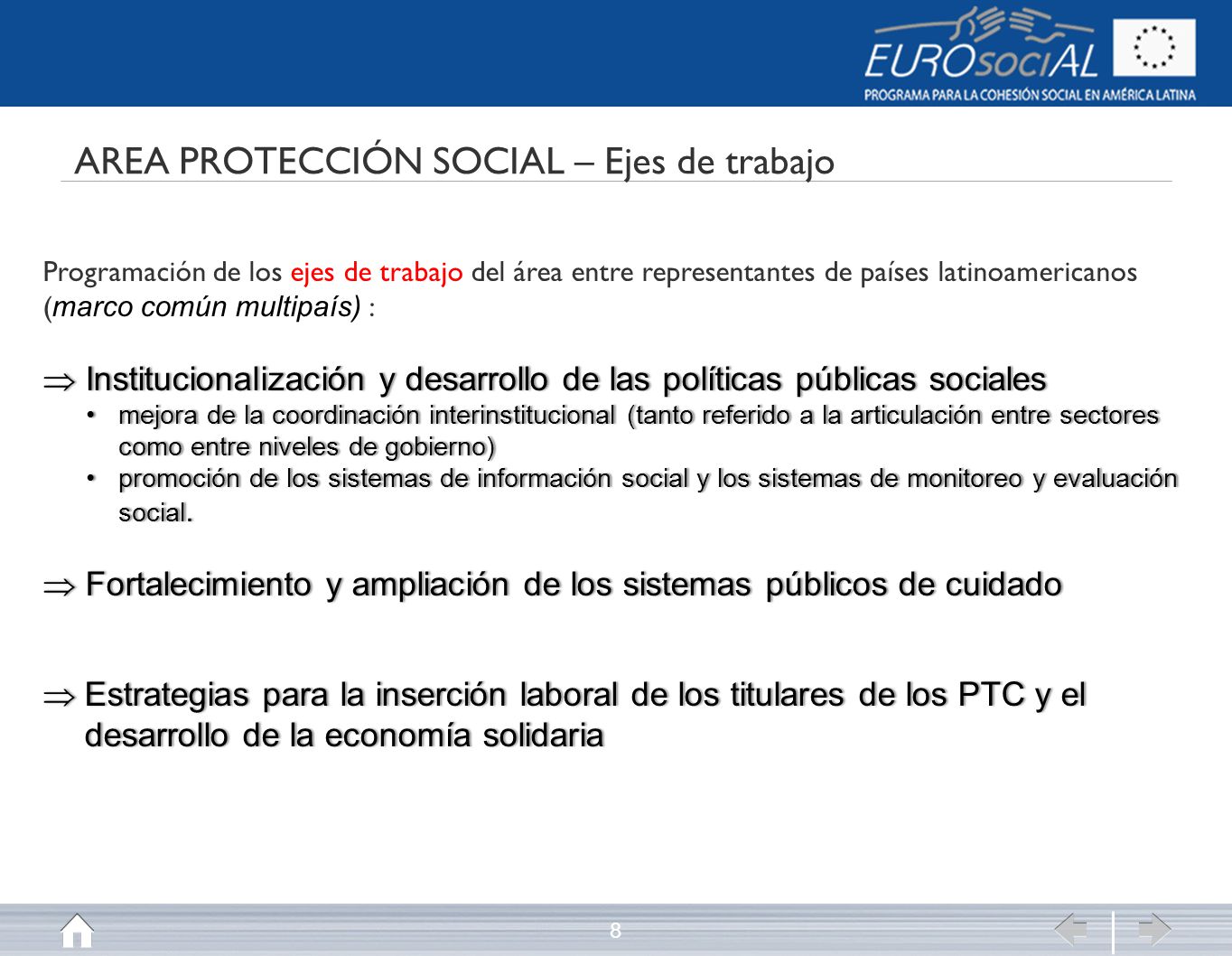 EUROsociAL
PROGRAMA PARA LA COHESIÓN SOCIAL EN AMÉRICA LATINA

AREA PROTECCIÓN SOCIAL – Ejes de trabajo

Programación de los ejes de trabajo del área entre representantes de países latinoamericanos (marco común multipaís) :

$\Rightarrow$ Institucionalización y desarrollo de las políticas públicas sociales
• mejora de la coordinación interinstitucional (tanto referido a la articulación entre sectores como entre niveles de gobierno)
• promoción de los sistemas de información social y los sistemas de monitoreo y evaluación social.

$\Rightarrow$ Fortalecimiento y ampliación de los sistemas públicos de cuidado

$\Rightarrow$ Estrategias para la inserción laboral de los titulares de los PTC y el desarrollo de la economía solidaria

8